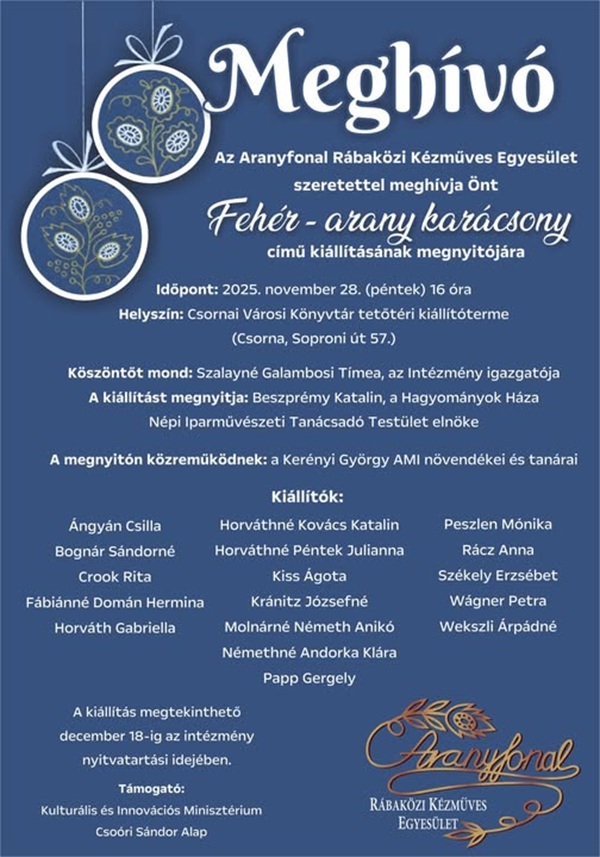 Meghívó

Az Aranyfonal Rábaközi Kézműves Egyesület szeretettel meghívja Önt

Fehér - arany karácsony

című kiállításának megnyitójára

Időpont: 2025. november 28. (péntek) 16 óra
Helyszín: Csornai Városi Könyvtár tetőtéri kiállítóterme (Csorna, Soproni út 57.)

Köszöntőt mond: Szalayné Galambosi Tímea, az Intézmény igazgatója
A kiállítást megnyitja: Beszprémy Katalin, a Hagyományok Háza Népi Iparművészeti Tanácsadó Testület elnöke

A megnyitón közreműködnek: a Kerényi György AMI növendékei és tanárai

Kiállítók:

Ángyán Csilla
Bognár Sándorné
Crook Rita
Fábiánné Domán Hermina
Horváth Gabriella

Horváthné Kovács Katalin
Horváthné Péntek Julianna
Kiss Ágota
Kránitz Józsefné
Molnárné Németh Anikó
Némethné Andorka Klára
Papp Gergely

Peszlen Mónika
Rácz Anna
Székely Erzsébet
Wágner Petra
Wekszli Árpádné

A kiállítás megtekinthető december 18-ig az intézmény nyitvatartási idejében.

Támogató:
Kulturális és Innovációs Minisztérium
Csoóri Sándor Alap

Aranyfonal
Rábaközi Kézműves Egyesület